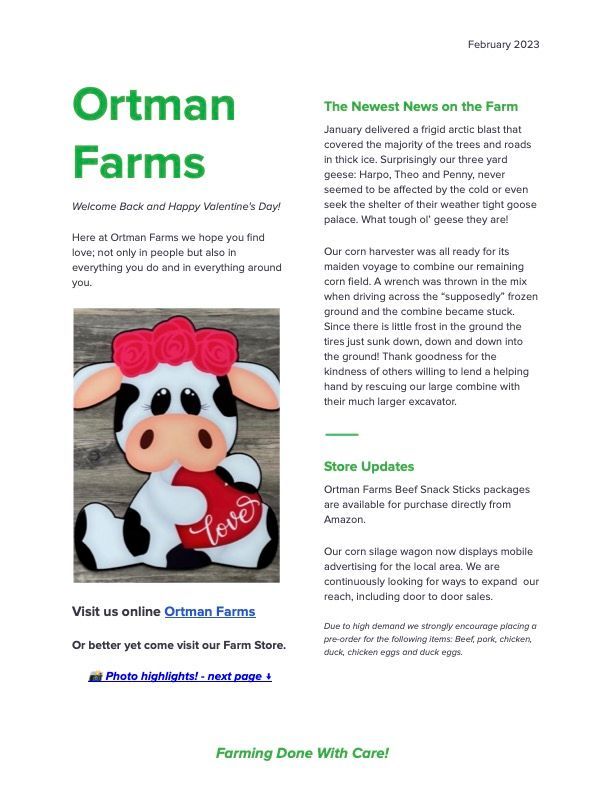 February 2023

Ortman Farms

Welcome Back and Happy Valentine's Day!

Here at Ortman Farms we hope you find love; not only in people but also in everything you do and in everything around you.

love

Visit us online Ortman Farms

Or better yet come visit our Farm Store.

📸 Photo highlights! - next page ⬇

The Newest News on the Farm

January delivered a frigid arctic blast that covered the majority of the trees and roads in thick ice. Surprisingly our three yard geese: Harpo, Theo and Penny, never seemed to be affected by the cold or even seek the shelter of their weather tight goose palace. What tough ol' geese they are!

Our corn harvester was all ready for its maiden voyage to combine our remaining corn field. A wrench was thrown in the mix when driving across the "supposedly" frozen ground and the combine became stuck. Since there is little frost in the ground the tires just sunk down, down and down into the ground! Thank goodness for the kindness of others willing to lend a helping hand by rescuing our large combine with their much larger excavator.

Store Updates

Ortman Farms Beef Snack Sticks packages are available for purchase directly from Amazon.

Our corn silage wagon now displays mobile advertising for the local area. We are continuously looking for ways to expand our reach, including door to door sales.

Due to high demand we strongly encourage placing a pre-order for the following items: Beef, pork, chicken, duck, chicken eggs and duck eggs.

Farming Done With Care!